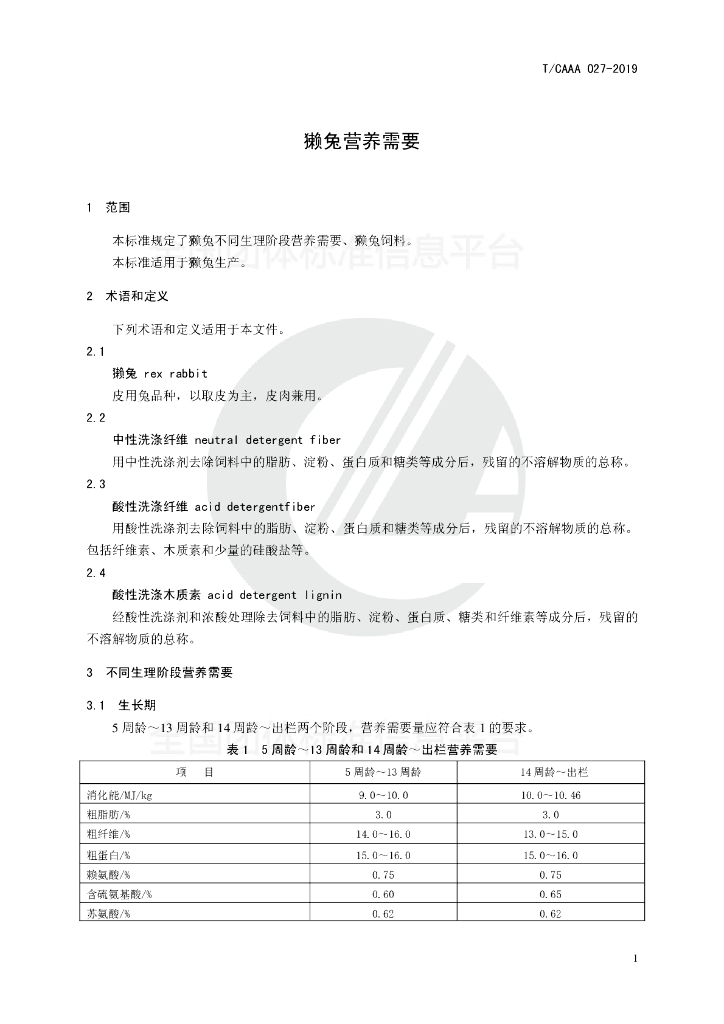 T/CAAA 027-2019

獭兔营养需要

1 范围

本标准规定了獭兔不同生理阶段营养需要、獭兔饲料。

本标准适用于獭兔生产。

2 术语和定义

下列术语和定义适用于本文件。

2.1

獭兔 rex rabbit

皮用兔品种，以取皮为主，皮肉兼用。

2.2

中性洗涤纤维 neutral detergent fiber

用中性洗涤剂去除饲料中的脂肪、淀粉、蛋白质和糖类等成分后，残留的不溶解物质的总称。

2.3

酸性洗涤纤维 acid detergentfiber

用酸性洗涤剂去除饲料中的脂肪、淀粉、蛋白质和糖类等成分后，残留的不溶解物质的总称。包括纤维素、木质素和少量的硅酸盐等。

2.4

酸性洗涤木质素 acid detergent lignin

经酸性洗涤剂和浓酸处理除去饲料中的脂肪、淀粉、蛋白质、糖类和纤维素等成分后，残留的不溶解物质的总称。

3 不同生理阶段营养需要

3.1 生长期

5周龄～13周龄和14周龄～出栏两个阶段，营养需要量应符合表1的要求。

表1 5周龄～13周龄和14周龄～出栏营养需要

| 项 目 | 5周龄～13周龄 | 14周龄～出栏 |
|---|---|---|
| 消化能/MJ/kg | 9.0～10.0 | 10.0～10.46 |
| 粗脂肪/% | 3.0 | 3.0 |
| 粗纤维/% | 14.0～16.0 | 13.0～15.0 |
| 粗蛋白/% | 15.0～16.0 | 15.0～16.0 |
| 赖氨酸/% | 0.75 | 0.75 |
| 含硫氨基酸/% | 0.60 | 0.65 |
| 苏氨酸/% | 0.62 | 0.62 |

1